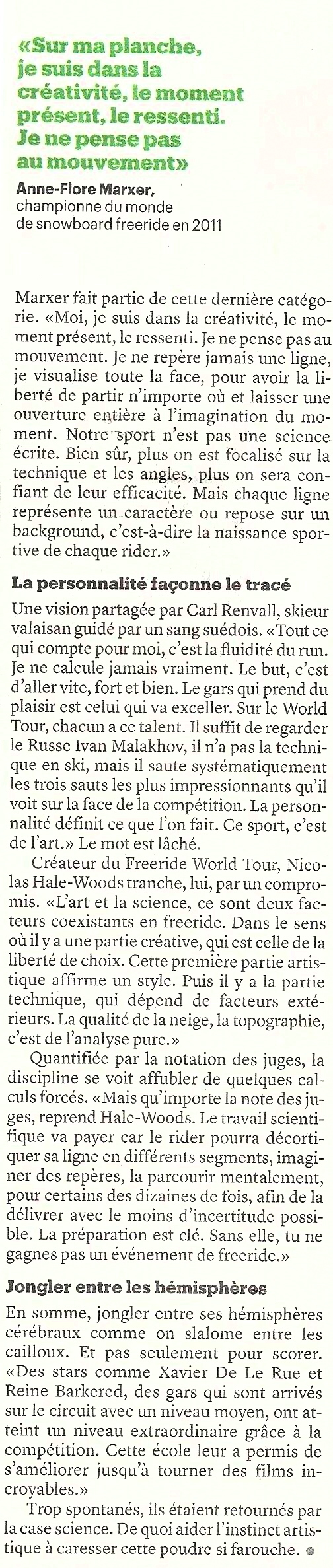 «Sur ma planche, je suis dans la créativité, le moment présent, le ressenti. Je ne pense pas au mouvement»

Anne-Flore Marxer, championne du monde de snowboard freeride en 2011

Marxer fait partie de cette dernière catégorie. «Moi, je suis dans la créativité, le moment présent, le ressenti. Je ne pense pas au mouvement. Je ne repère jamais une ligne, je visualise toute la face, pour avoir la liberté de partir n'importe où et laisser une ouverture entière à l'imagination du moment. Notre sport n'est pas une science écrite. Bien sûr, plus on est focalisé sur la technique et les angles, plus on sera confiant de leur efficacité. Mais chaque ligne représente un caractère ou repose sur un background, c'est-à-dire la naissance sportive de chaque rider.»

La personnalité façonne le tracé

Une vision partagée par Carl Renvall, skieur valaisan guidé par un sang suédois. «Tout ce qui compte pour moi, c'est la fluidité du run. Je ne calcule jamais vraiment. Le but, c'est d'aller vite, fort et bien. Le gars qui prend du plaisir est celui qui va exceller. Sur le World Tour, chacun a ce talent. Il suffit de regarder le Russe Ivan Malakhov, il n'a pas la technique en ski, mais il saute systématiquement les trois sauts les plus impressionnants qu'il voit sur la face de la compétition. La personnalité définit ce que l'on fait. Ce sport, c'est de l'art.» Le mot est lâché.

Créateur du Freeride World Tour, Nicolas Hale-Woods tranche, lui, par un compromis. «L'art et la science, ce sont deux facteurs coexistants en freeride. Dans le sens où il y a une partie créative, qui est celle de la liberté de choix. Cette première partie artistique affirme un style. Puis il y a la partie technique, qui dépend de facteurs extérieurs. La qualité de la neige, la topographie, c'est de l'analyse pure.»

Quantifiée par la notation des juges, la discipline se voit affubler de quelques calculs forcés. «Mais qu'importe la note des juges, reprend Hale-Woods. Le travail scientifique va payer car le rider pourra décortiquer sa ligne en différents segments, imaginer des repères, la parcourir mentalement, pour certains des dizaines de fois, afin de la délivrer avec le moins d'incertitude possible. La préparation est clé. Sans elle, tu ne gagnes pas un événement de freeride.»

Jongler entre les hémisphères

En somme, jongler entre ses hémisphères cérébraux comme on slalome entre les cailloux. Et pas seulement pour scorer. «Des stars comme Xavier De Le Rue et Reine Barkered, des gars qui sont arrivés sur le circuit avec un niveau moyen, ont atteint un niveau extraordinaire grâce à la compétition. Cette école leur a permis de s'améliorer jusqu'à tourner des films incroyables.»

Trop spontanés, ils étaient retournés par la case science. De quoi aider l'instinct artistique à caresser cette poudre si farouche.